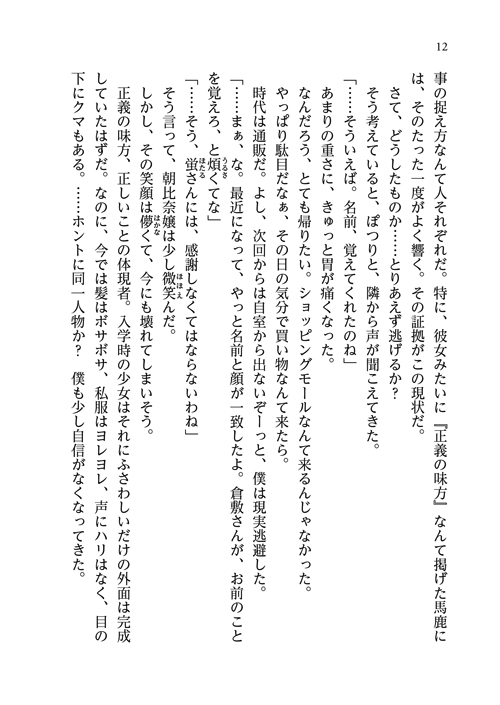 12

事の捉え方なんて人それぞれだ。特に、彼女みたいに『正義の味方』なんて掲げた馬鹿には、そのたった一度がよく響く。その証拠がこの現状だ。

さて、どうしたものか……とりあえず逃げるか？

そう考えていると、ぽつりと、隣から声が聞こえてきた。

「……そういえば。名前、覚えてくれたのね」

あまりの重さに、きゅっと胃が痛くなった。

なんだろう、とても帰りたい。ショッピングモールなんて来るんじゃなかった。

やっぱり駄目だなぁ、その日の気分で買い物なんて来たら。

時代は通販だ。よし、次回からは自室から出ないぞーっと、僕は現実逃避した。

「……まぁ、な。最近になって、やっと名前と顔が一致したよ。倉敷さんが、お前のことを覚えろ、と煩くてな」

「……そう、蛍さんには、感謝しなくてはならないわね」

そう言って、朝比奈嬢は少し微笑んだ。

しかし、その笑顔は儚くて、今にも壊れてしまいそう。

正義の味方、正しいことの体現者。入学時の少女はそれにふさわしいだけの外面は完成していたはずだ。なのに、今では髪はボサボサ、私服はヨレヨレ、声にハリはなく、目の下にクマもある。……ホントに同一人物か？　僕も少し自信がなくなってきた。